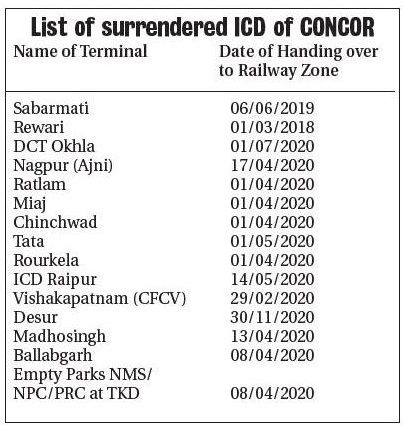 List of surrendered ICD of CONCOR

| Name of Terminal | Date of Handing over to Railway Zone |
|---|---|
| Sabarmati | 06/06/2019 |
| Rewari | 01/03/2018 |
| DCT Okhla | 01/07/2020 |
| Nagpur (Ajni) | 17/04/2020 |
| Ratlam | 01/04/2020 |
| Miaj | 01/04/2020 |
| Chinchwad | 01/04/2020 |
| Tata | 01/05/2020 |
| Rourkela | 01/04/2020 |
| ICD Raipur | 14/05/2020 |
| Vishakapatnam (CFCV) | 29/02/2020 |
| Desur | 30/11/2020 |
| Madhosingh | 13/04/2020 |
| Ballabgarh | 08/04/2020 |
| Empty Parks NMS/ NPC/PRC at TKD | 08/04/2020 |